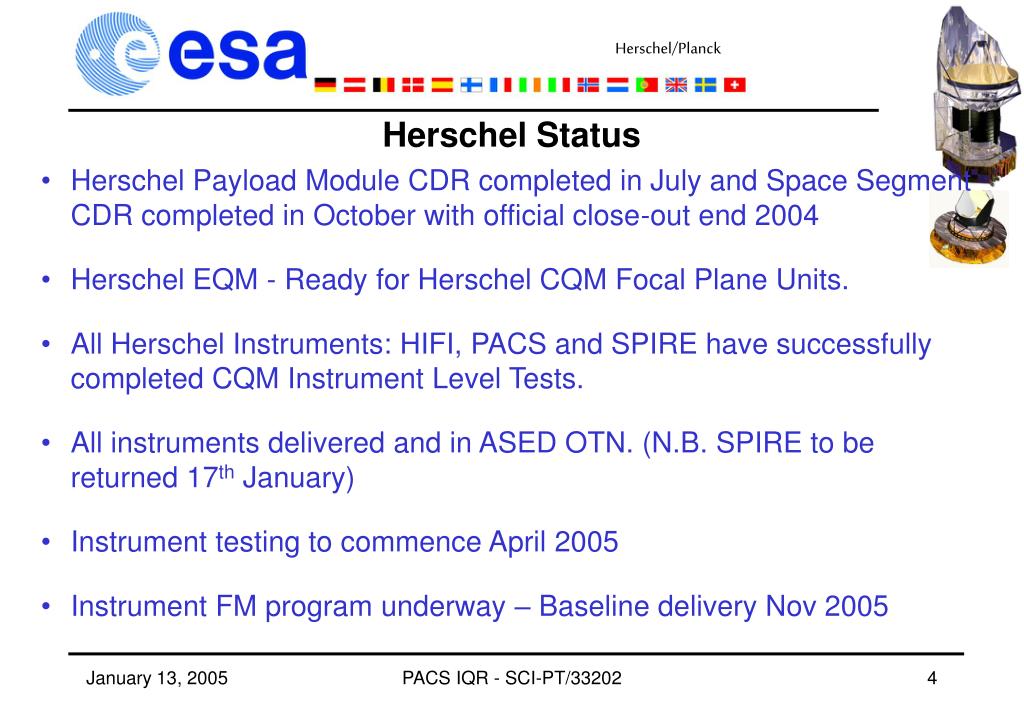 esa

Herschel/Planck

Herschel Status

• Herschel Payload Module CDR completed in July and Space Segment CDR completed in October with official close-out end 2004

• Herschel EQM - Ready for Herschel CQM Focal Plane Units.

• All Herschel Instruments: HIFI, PACS and SPIRE have successfully completed CQM Instrument Level Tests.

• All instruments delivered and in ASED OTN. (N.B. SPIRE to be returned 17$^{th}$ January)

• Instrument testing to commence April 2005

• Instrument FM program underway – Baseline delivery Nov 2005

January 13, 2005

PACS IQR - SCI-PT/33202

4